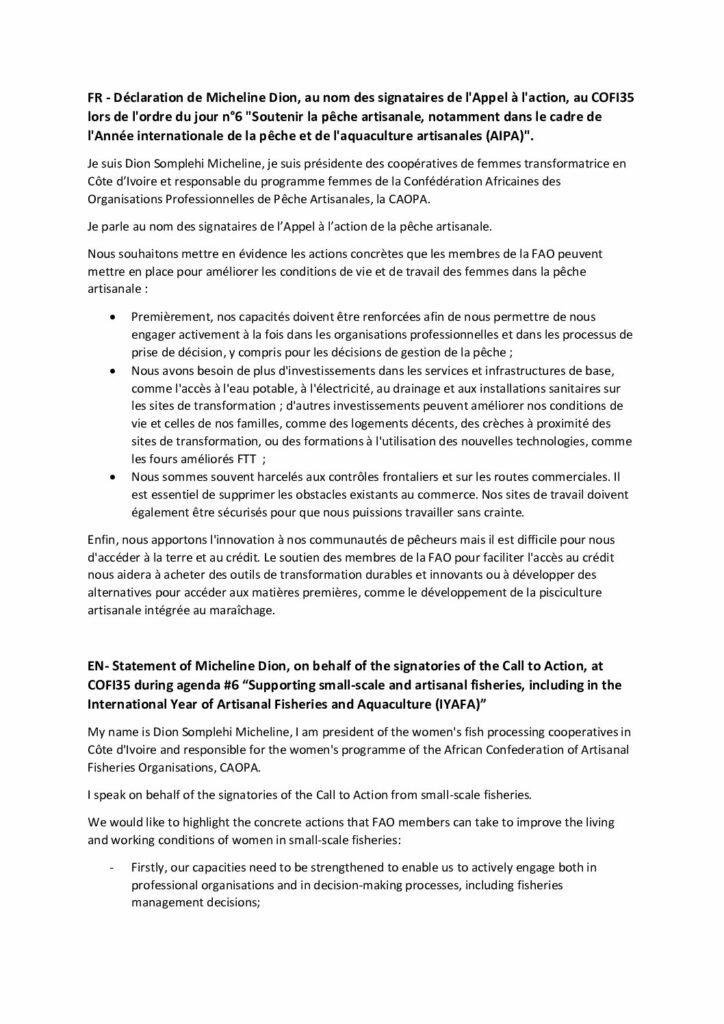 FR - Déclaration de Micheline Dion, au nom des signataires de l'Appel à l'action, au COFI35 lors de l'ordre du jour n°6 "Soutenir la pêche artisanale, notamment dans le cadre de l'Année internationale de la pêche et de l'aquaculture artisanales (AIPA)".

Je suis Dion Somplehi Micheline, je suis présidente des coopératives de femmes transformatrice en Côte d'Ivoire et responsable du programme femmes de la Confédération Africaines des Organisations Professionnelles de Pêche Artisanales, la CAOPA.

Je parle au nom des signataires de l'Appel à l'action de la pêche artisanale.

Nous souhaitons mettre en évidence les actions concrètes que les membres de la FAO peuvent mettre en place pour améliorer les conditions de vie et de travail des femmes dans la pêche artisanale :

• Premièrement, nos capacités doivent être renforcées afin de nous permettre de nous engager activement à la fois dans les organisations professionnelles et dans les processus de prise de décision, y compris pour les décisions de gestion de la pêche ;
• Nous avons besoin de plus d'investissements dans les services et infrastructures de base, comme l'accès à l'eau potable, à l'électricité, au drainage et aux installations sanitaires sur les sites de transformation ; d'autres investissements peuvent améliorer nos conditions de vie et celles de nos familles, comme des logements décents, des crèches à proximité des sites de transformation, ou des formations à l'utilisation des nouvelles technologies, comme les fours améliorés FTT ;
• Nous sommes souvent harcelés aux contrôles frontaliers et sur les routes commerciales. Il est essentiel de supprimer les obstacles existants au commerce. Nos sites de travail doivent également être sécurisés pour que nous puissions travailler sans crainte.

Enfin, nous apportons l'innovation à nos communautés de pêcheurs mais il est difficile pour nous d'accéder à la terre et au crédit. Le soutien des membres de la FAO pour faciliter l'accès au crédit nous aidera à acheter des outils de transformation durables et innovants ou à développer des alternatives pour accéder aux matières premières, comme le développement de la pisciculture artisanale intégrée au maraîchage.

EN- Statement of Micheline Dion, on behalf of the signatories of the Call to Action, at COFI35 during agenda #6 "Supporting small-scale and artisanal fisheries, including in the International Year of Artisanal Fisheries and Aquaculture (IYAFA)"

My name is Dion Somplehi Micheline, I am president of the women's fish processing cooperatives in Côte d'Ivoire and responsible for the women's programme of the African Confederation of Artisanal Fisheries Organisations, CAOPA.

I speak on behalf of the signatories of the Call to Action from small-scale fisheries.

We would like to highlight the concrete actions that FAO members can take to improve the living and working conditions of women in small-scale fisheries:

- Firstly, our capacities need to be strengthened to enable us to actively engage both in professional organisations and in decision-making processes, including fisheries management decisions;